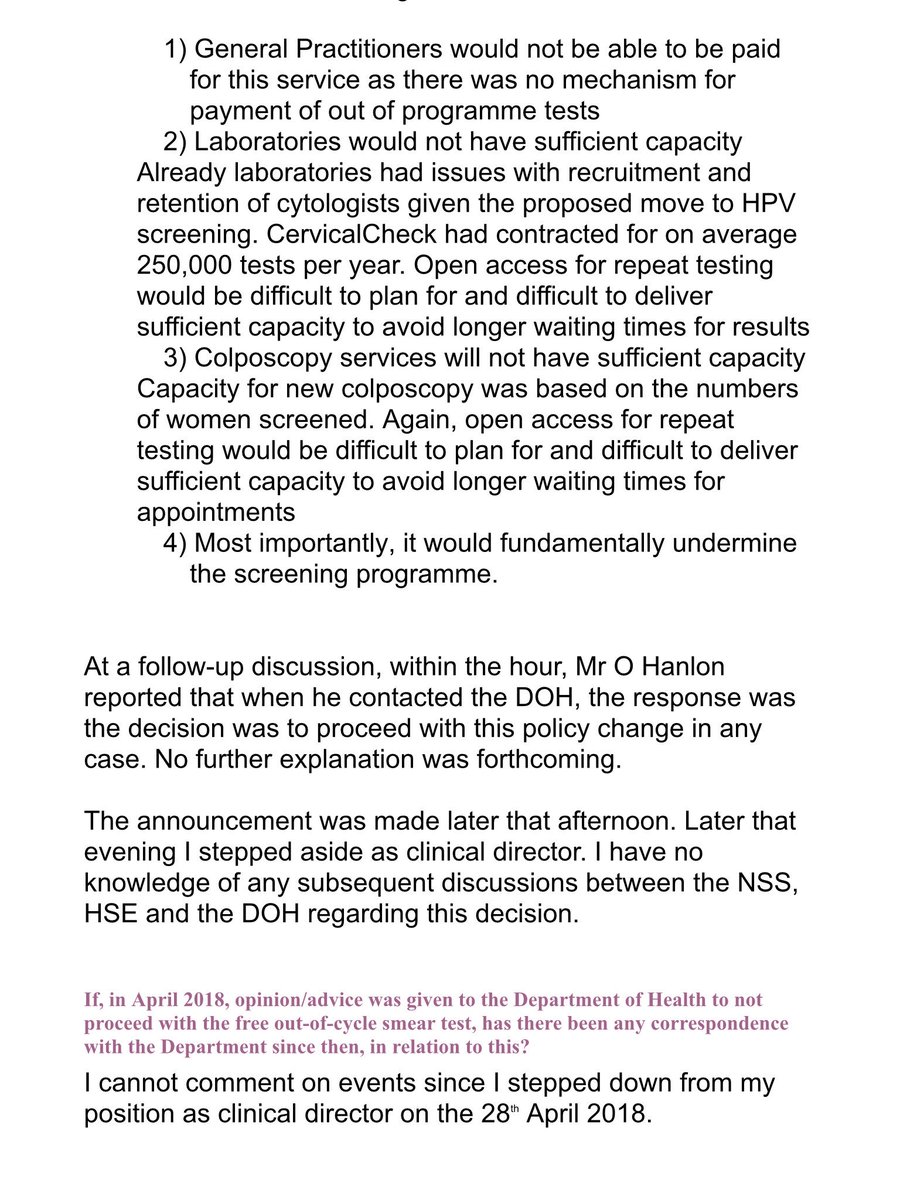 1) General Practitioners would not be able to be paid for this service as there was no mechanism for payment of out of programme tests

2) Laboratories would not have sufficient capacity
Already laboratories had issues with recruitment and retention of cytologists given the proposed move to HPV screening. CervicalCheck had contracted for on average 250,000 tests per year. Open access for repeat testing would be difficult to plan for and difficult to deliver sufficient capacity to avoid longer waiting times for results

3) Colposcopy services will not have sufficient capacity
Capacity for new colposcopy was based on the numbers of women screened. Again, open access for repeat testing would be difficult to plan for and difficult to deliver sufficient capacity to avoid longer waiting times for appointments

4) Most importantly, it would fundamentally undermine the screening programme.

At a follow-up discussion, within the hour, Mr O Hanlon reported that when he contacted the DOH, the response was the decision was to proceed with this policy change in any case. No further explanation was forthcoming.

The announcement was made later that afternoon. Later that evening I stepped aside as clinical director. I have no knowledge of any subsequent discussions between the NSS, HSE and the DOH regarding this decision.

If, in April 2018, opinion/advice was given to the Department of Health to not proceed with the free out-of-cycle smear test, has there been any correspondence with the Department since then, in relation to this?

I cannot comment on events since I stepped down from my position as clinical director on the 28$^{th}$ April 2018.